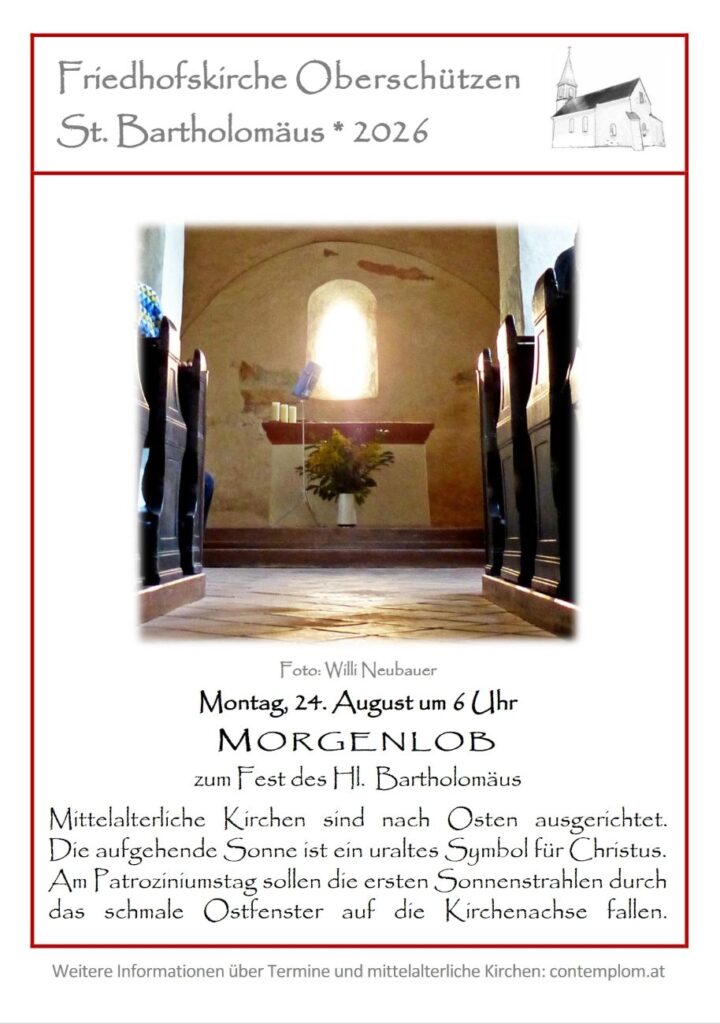 Friedhofskirche Oberschützen
St. Bartholomäus * 2026

Foto: Willi Neubauer

Montag, 24. August um 6 Uhr

MORGENLOB

zum Fest des Hl. Bartholomäus

Mittelalterliche Kirchen sind nach Osten ausgerichtet. Die aufgehende Sonne ist ein uraltes Symbol für Christus. Am Patroziniumstag sollen die ersten Sonnenstrahlen durch das schmale Ostfenster auf die Kirchenachse fallen.

Weitere Informationen über Termine und mittelalterliche Kirchen: contemplom.at